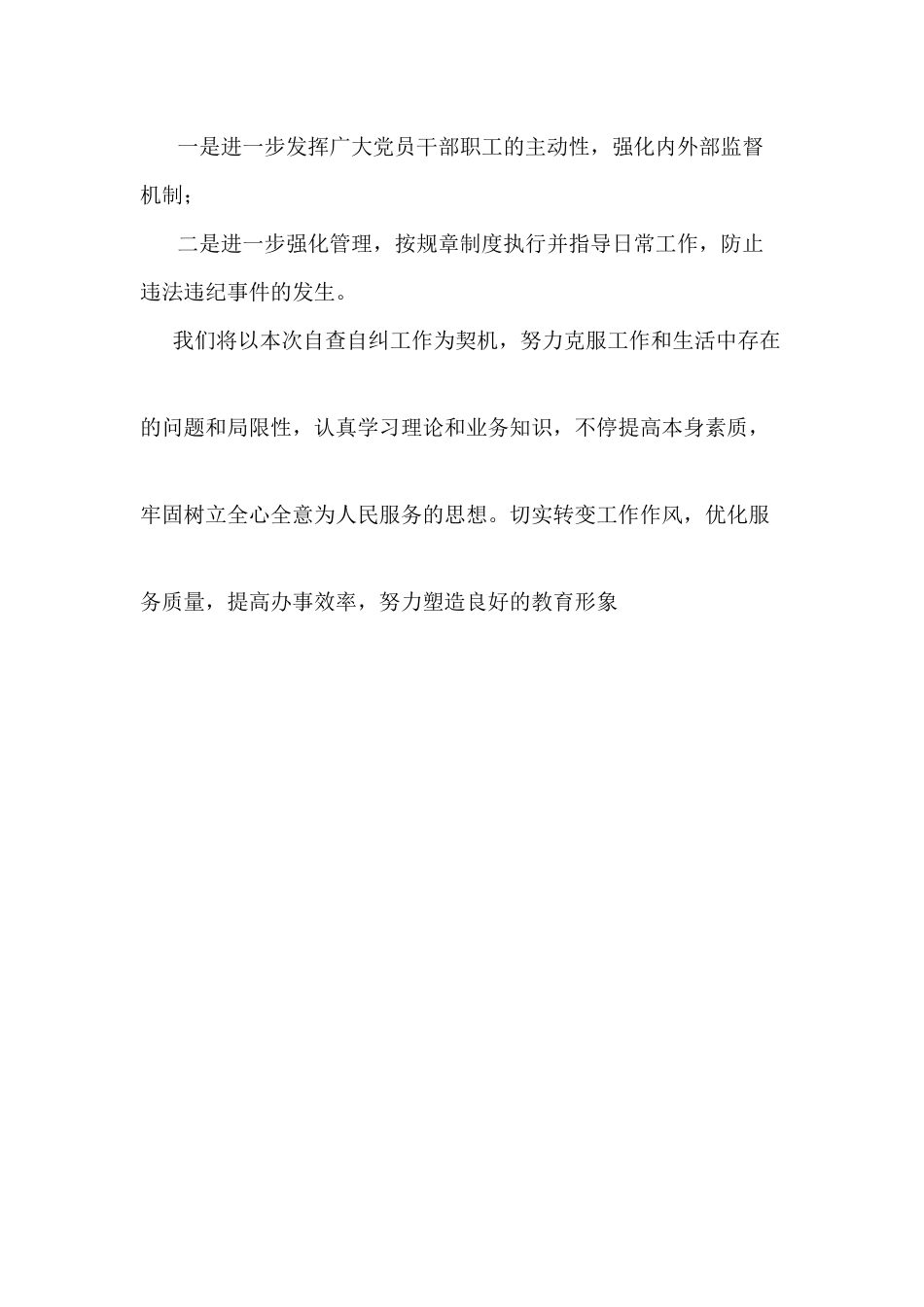 一是进一步发挥广大党员干部职工的主动性，强化内外部监督机制；

二是进一步强化管理，按规章制度执行并指导日常工作，防止违法违纪事件的发生。

我们将以本次自查自纠工作为契机，努力克服工作和生活中存在的问题和局限性，认真学习理论和业务知识，不停提高本身素质，牢固树立全心全意为人民服务的思想。切实转变工作作风，优化服务质量，提高办事效率，努力塑造良好的教育形象